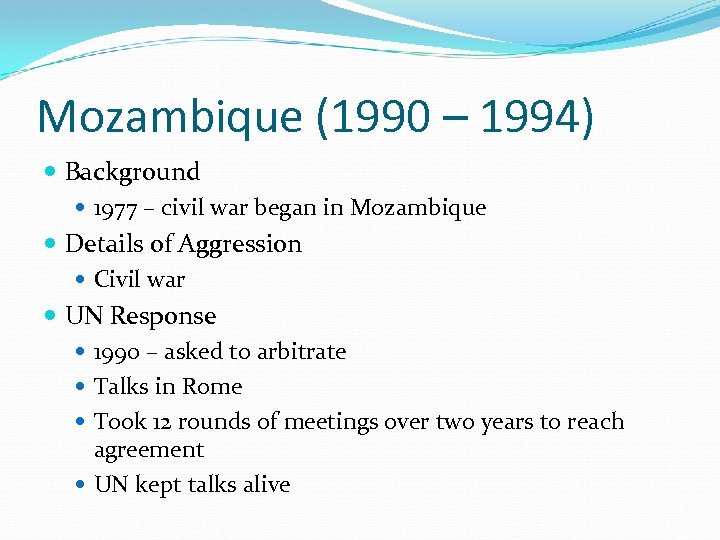 Mozambique (1990 – 1994)

- Background
  - 1977 – civil war began in Mozambique
- Details of Aggression
  - Civil war
- UN Response
  - 1990 – asked to arbitrate
  - Talks in Rome
  - Took 12 rounds of meetings over two years to reach agreement
  - UN kept talks alive